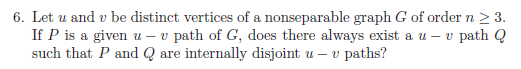 6. Let $u$ and $v$ be distinct vertices of a nonseparable graph $G$ of order $n \geq 3$. If $P$ is a given $u - v$ path of $G$, does there always exist a $u - v$ path $Q$ such that $P$ and $Q$ are internally disjoint $u - v$ paths?